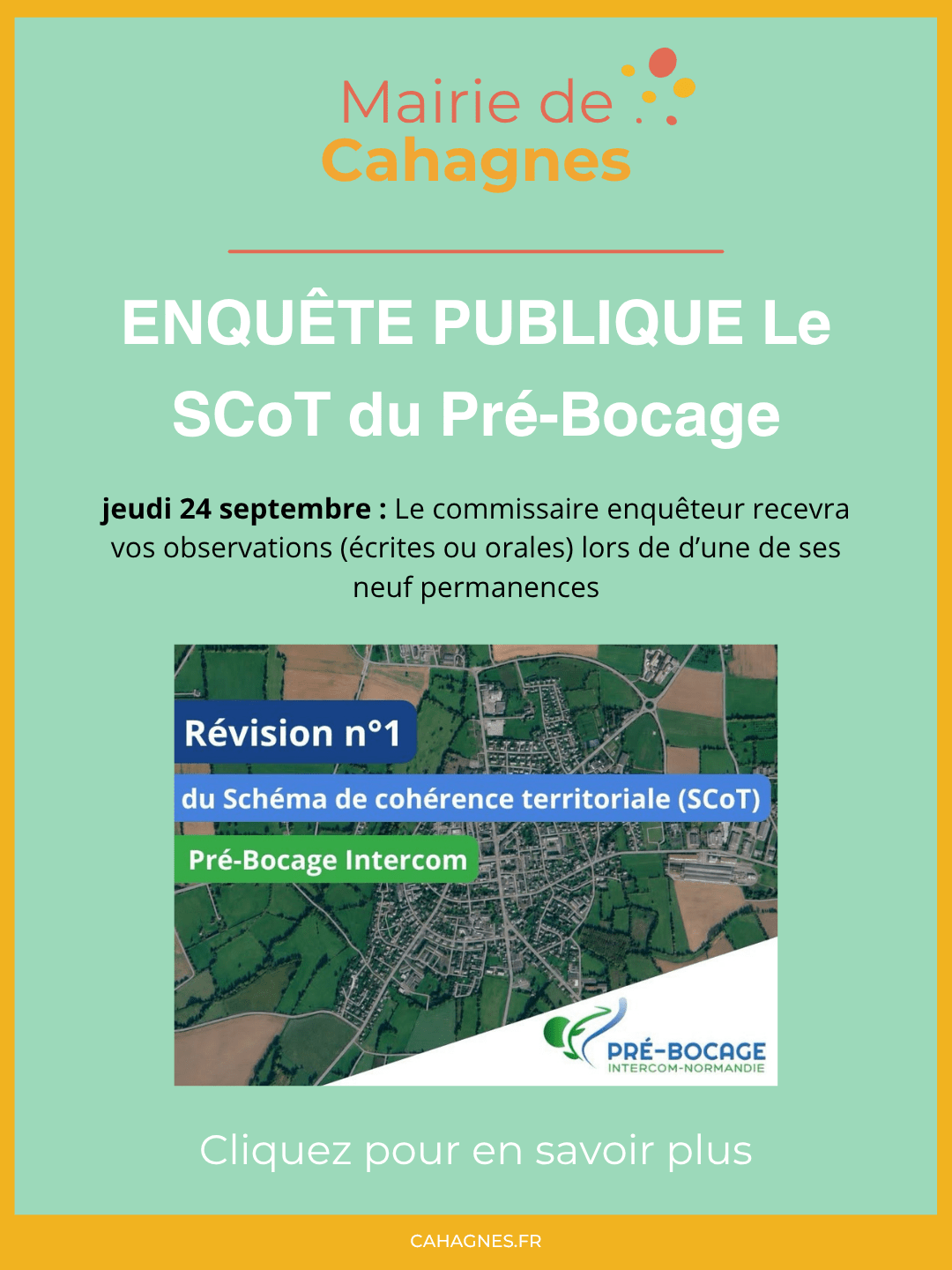 Mairie de
Cahagnes

ENQUÊTE PUBLIQUE Le SCoT du Pré-Bocage

jeudi 24 septembre : Le commissaire enquêteur recevra vos observations (écrites ou orales) lors de d'une de ses neuf permanences

Révision n°1

du Schéma de cohérence territoriale (SCoT)

Pré-Bocage Intercom

PRÉ-BOCAGE
INTERCOM-NORMANDIE

Cliquez pour en savoir plus

CAHAGNES.FR